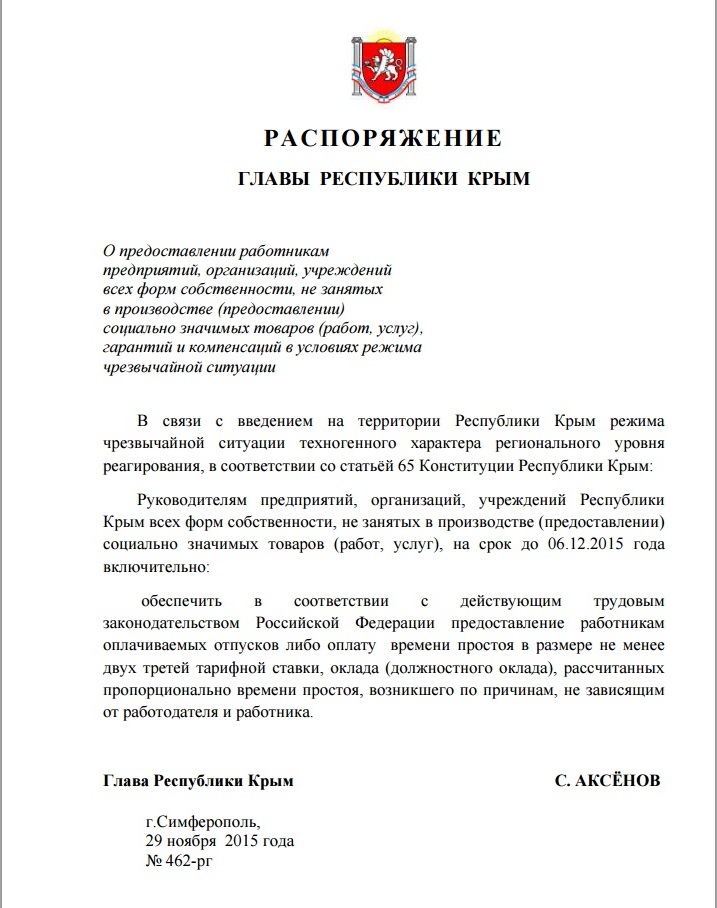 РАСПОРЯЖЕНИЕ

ГЛАВЫ РЕСПУБЛИКИ КРЫМ

О предоставлении работникам предприятий, организаций, учреждений всех форм собственности, не занятых в производстве (предоставлении) социально значимых товаров (работ, услуг), гарантий и компенсаций в условиях режима чрезвычайной ситуации

В связи с введением на территории Республики Крым режима чрезвычайной ситуации техногенного характера регионального уровня реагирования, в соответствии со статьёй 65 Конституции Республики Крым:

Руководителям предприятий, организаций, учреждений Республики Крым всех форм собственности, не занятых в производстве (предоставлении) социально значимых товаров (работ, услуг), на срок до 06.12.2015 года включительно:

обеспечить в соответствии с действующим трудовым законодательством Российской Федерации предоставление работникам оплачиваемых отпусков либо оплату времени простоя в размере не менее двух третей тарифной ставки, оклада (должностного оклада), рассчитанных пропорционально времени простоя, возникшего по причинам, не зависящим от работодателя и работника.

Глава Республики Крым

С. АКСЁНОВ

г.Симферополь,
29 ноября 2015 года
№ 462-рг